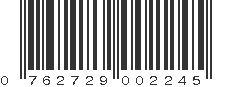 0 762729 002245